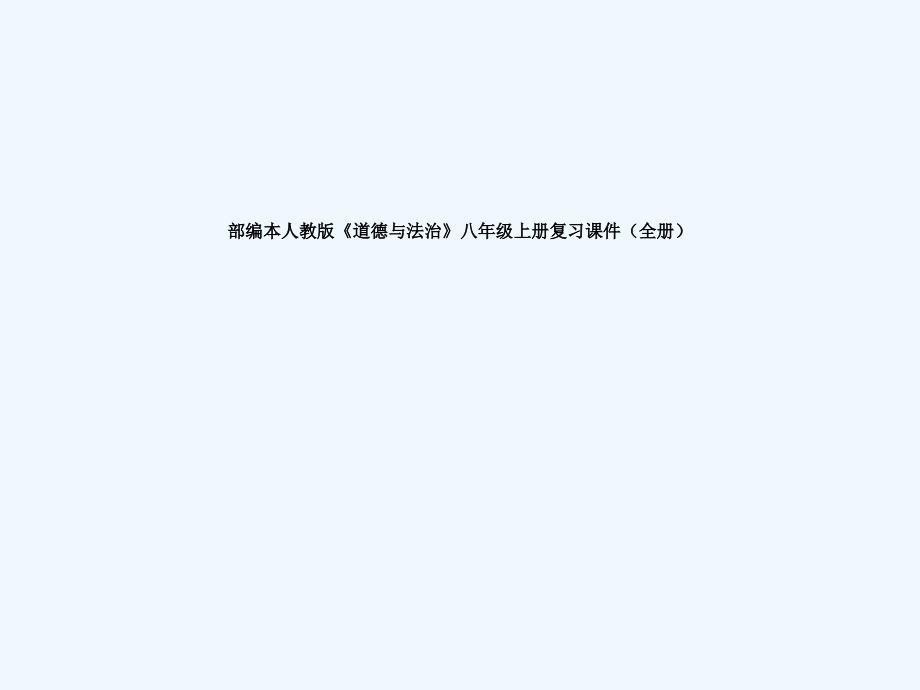 部编本人教版《道德与法治》八年级上册复习课件（全册）